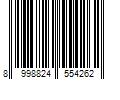 8 998824 554262